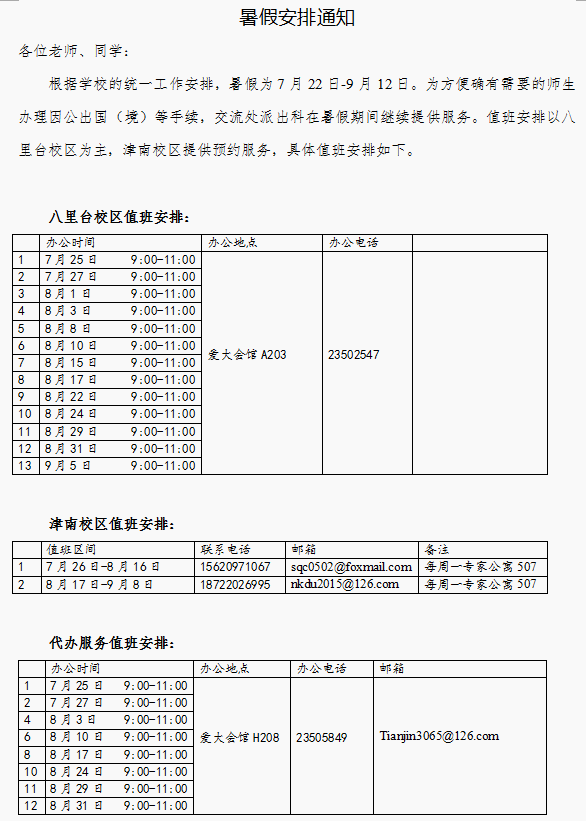 暑假安排通知

各位老师、同学：

根据学校的统一工作安排，暑假为 7 月 22 日-9 月 12 日。为方便确有需要的师生办理因公出国（境）等手续，交流处派出科在暑假期间继续提供服务。值班安排以八里台校区为主，津南校区提供预约服务，具体值班安排如下。

八里台校区值班安排：

| | 办公时间 | 办公地点 | 办公电话 | |
|---|---|---|---|---|
| 1 | 7 月 25 日　9:00-11:00 | 爱大会馆 A203 | 23502547 | |
| 2 | 7 月 27 日　9:00-11:00 | | | |
| 3 | 8 月 1 日　9:00-11:00 | | | |
| 4 | 8 月 3 日　9:00-11:00 | | | |
| 5 | 8 月 8 日　9:00-11:00 | | | |
| 6 | 8 月 10 日　9:00-11:00 | | | |
| 7 | 8 月 15 日　9:00-11:00 | | | |
| 8 | 8 月 17 日　9:00-11:00 | | | |
| 9 | 8 月 22 日　9:00-11:00 | | | |
| 10 | 8 月 24 日　9:00-11:00 | | | |
| 11 | 8 月 29 日　9:00-11:00 | | | |
| 12 | 8 月 31 日　9:00-11:00 | | | |
| 13 | 9 月 5 日　9:00-11:00 | | | |

津南校区值班安排：

| | 值班区间 | 联系电话 | 邮箱 | 备注 |
|---|---|---|---|---|
| 1 | 7 月 26 日-8 月 16 日 | 15620971067 | sqc0502@foxmail.com | 每周一专家公寓 507 |
| 2 | 8 月 17 日-9 月 8 日 | 18722026995 | nkdu2015@126.com | 每周一专家公寓 507 |

代办服务值班安排：

| | 办公时间 | 办公地点 | 办公电话 | 邮箱 |
|---|---|---|---|---|
| 1 | 7 月 25 日　9:00-11:00 | 爱大会馆 H208 | 23505849 | Tianjin3065@126.com |
| 2 | 7 月 27 日　9:00-11:00 | | | |
| 4 | 8 月 3 日　9:00-11:00 | | | |
| 6 | 8 月 10 日　9:00-11:00 | | | |
| 8 | 8 月 17 日　9:00-11:00 | | | |
| 10 | 8 月 24 日　9:00-11:00 | | | |
| 11 | 8 月 29 日　9:00-11:00 | | | |
| 12 | 8 月 31 日　9:00-11:00 | | | |